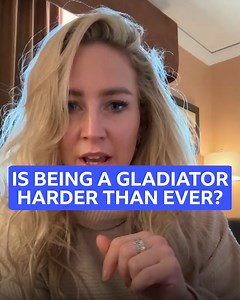 IS BEING A GLADIATOR HARDER THAN EVER?